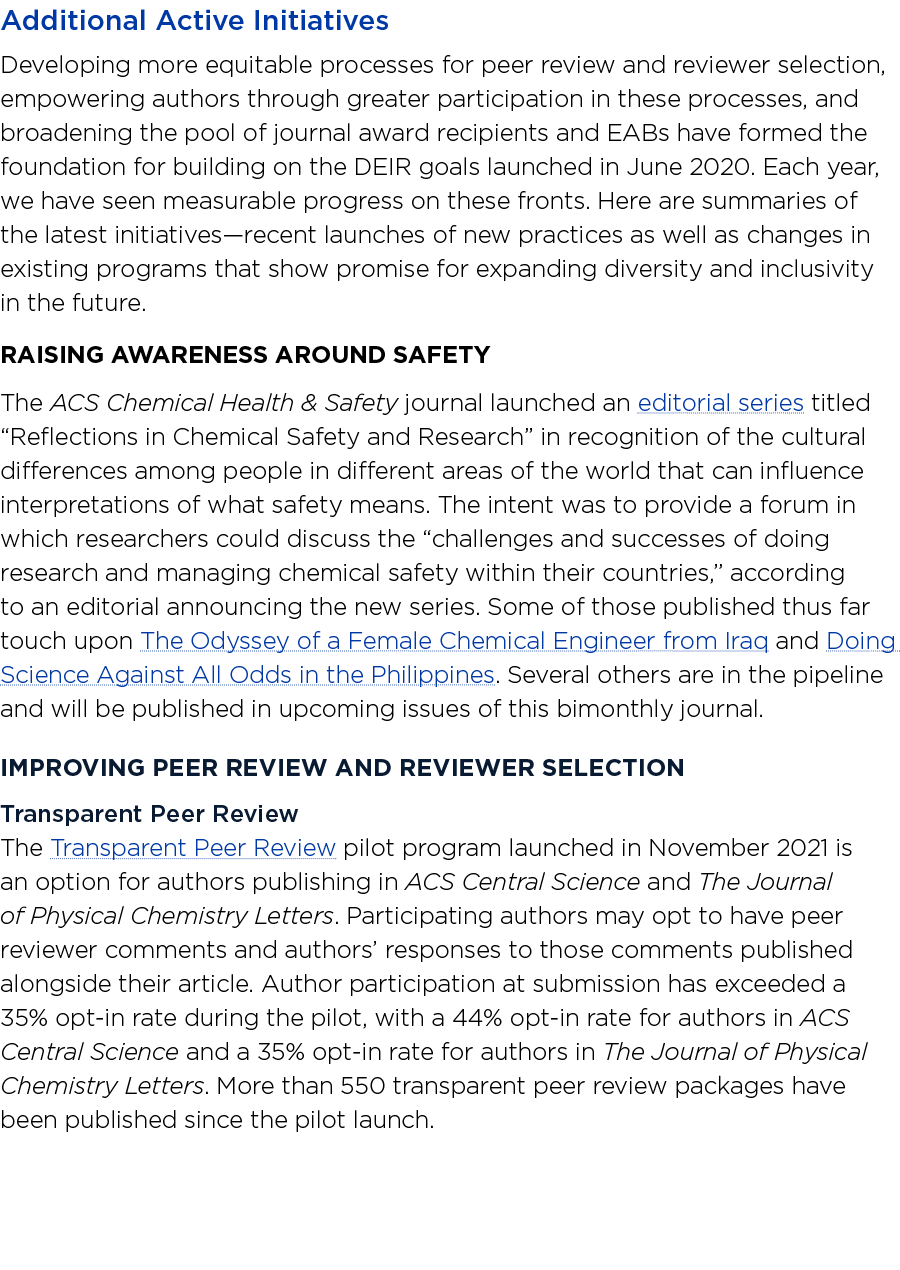 Additional Active Initiatives

Developing more equitable processes for peer review and reviewer selection, empowering authors through greater participation in these processes, and broadening the pool of journal award recipients and EABs have formed the foundation for building on the DEIR goals launched in June 2020. Each year, we have seen measurable progress on these fronts. Here are summaries of the latest initiatives—recent launches of new practices as well as changes in existing programs that show promise for expanding diversity and inclusivity in the future.

RAISING AWARENESS AROUND SAFETY

The ACS Chemical Health & Safety journal launched an editorial series titled “Reflections in Chemical Safety and Research” in recognition of the cultural differences among people in different areas of the world that can influence interpretations of what safety means. The intent was to provide a forum in which researchers could discuss the “challenges and successes of doing research and managing chemical safety within their countries,” according to an editorial announcing the new series. Some of those published thus far touch upon The Odyssey of a Female Chemical Engineer from Iraq and Doing Science Against All Odds in the Philippines. Several others are in the pipeline and will be published in upcoming issues of this bimonthly journal.

IMPROVING PEER REVIEW AND REVIEWER SELECTION

Transparent Peer Review
The Transparent Peer Review pilot program launched in November 2021 is an option for authors publishing in ACS Central Science and The Journal of Physical Chemistry Letters. Participating authors may opt to have peer reviewer comments and authors’ responses to those comments published alongside their article. Author participation at submission has exceeded a 35% opt-in rate during the pilot, with a 44% opt-in rate for authors in ACS Central Science and a 35% opt-in rate for authors in The Journal of Physical Chemistry Letters. More than 550 transparent peer review packages have been published since the pilot launch.